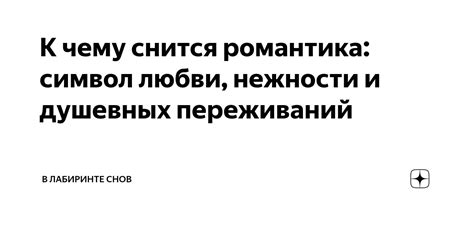 К чему снится романтика: символ любви, нежности и душевных переживаний

В ЛАБИРИНТЕ СНОВ